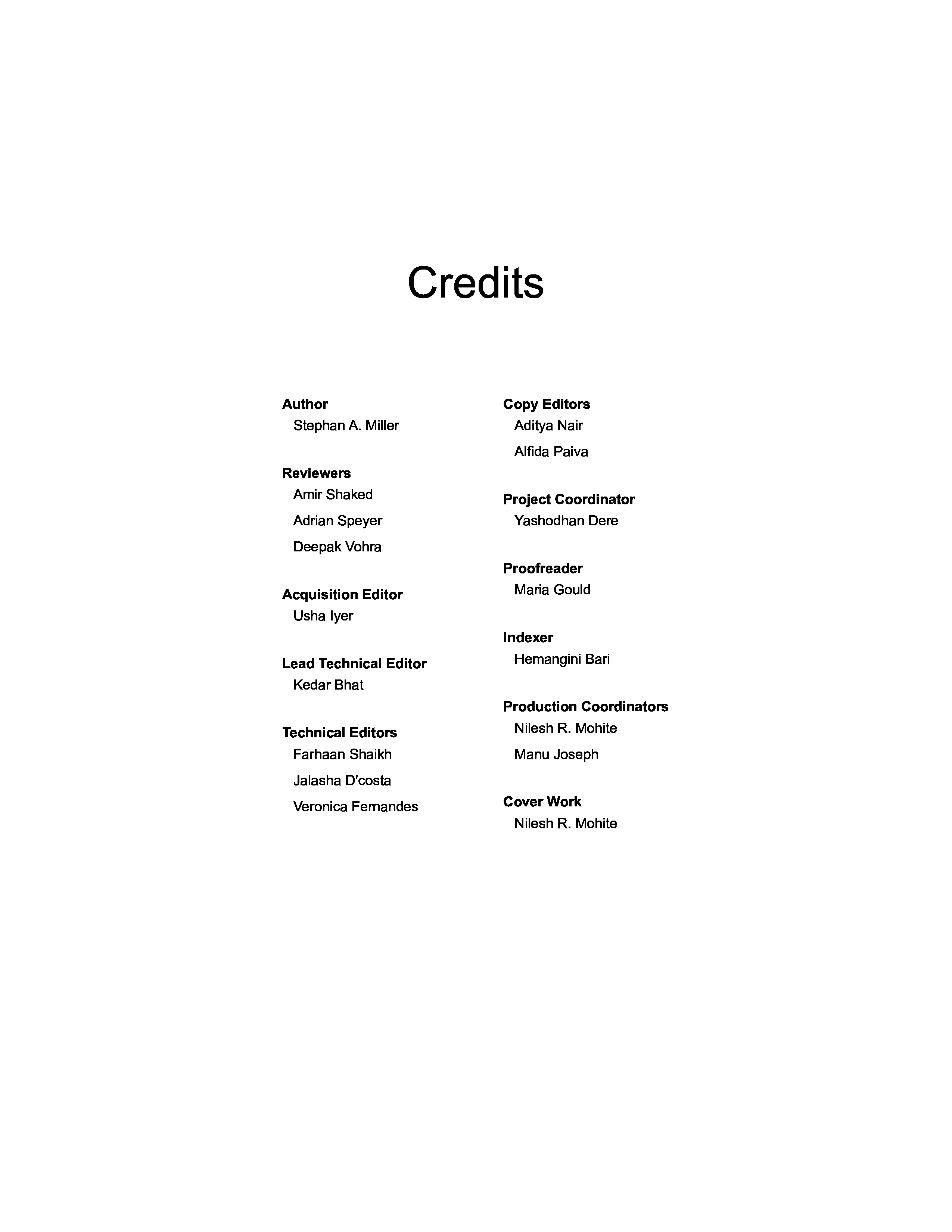 Credits

Author
Stephan A. Miller

Reviewers
Amir Shaked
Adrian Speyer
Deepak Vohra

Acquisition Editor
Usha Iyer

Lead Technical Editor
Kedar Bhat

Technical Editors
Farhaan Shaikh
Jalasha D'costa
Veronica Fernandes

Copy Editors
Aditya Nair
Alfida Paiva

Project Coordinator
Yashodhan Dere

Proofreader
Maria Gould

Indexer
Hemangini Bari

Production Coordinators
Nilesh R. Mohite
Manu Joseph

Cover Work
Nilesh R. Mohite